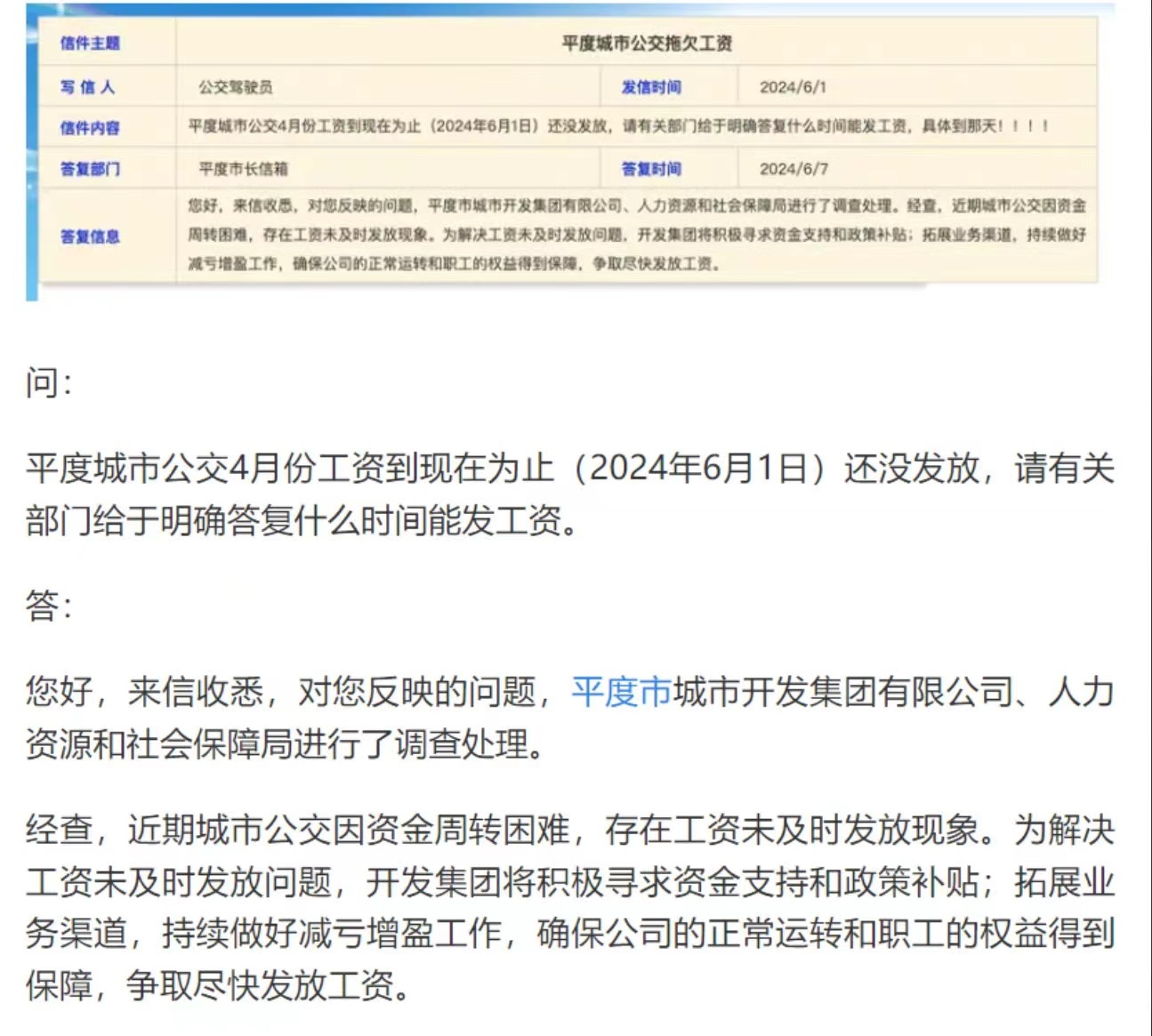 | 信件主题 | 平度城市公交拖欠工资 | | |
|---|---|---|---|
| 写 信 人 | 公交驾驶员 | 发信时间 | 2024/6/1 |
| 信件内容 | 平度城市公交4月份工资到现在为止（2024年6月1日）还没发放，请有关部门给于明确答复什么时间能发工资，具体到那天！！！！ | | |
| 答复部门 | 平度市长信箱 | 答复时间 | 2024/6/7 |
| 答复信息 | 您好，来信收悉，对您反映的问题，平度市城市开发集团有限公司、人力资源和社会保障局进行了调查处理。经查，近期城市公交因资金周转困难，存在工资未及时发放现象。为解决工资未及时发放问题，开发集团将积极寻求资金支持和政策补贴；拓展业务渠道，持续做好减亏增盈工作，确保公司的正常运转和职工的权益得到保障，争取尽快发放工资。 | | |

问：

平度城市公交4月份工资到现在为止（2024年6月1日）还没发放，请有关部门给于明确答复什么时间能发工资。

答：

您好，来信收悉，对您反映的问题，平度市城市开发集团有限公司、人力资源和社会保障局进行了调查处理。

经查，近期城市公交因资金周转困难，存在工资未及时发放现象。为解决工资未及时发放问题，开发集团将积极寻求资金支持和政策补贴；拓展业务渠道，持续做好减亏增盈工作，确保公司的正常运转和职工的权益得到保障，争取尽快发放工资。